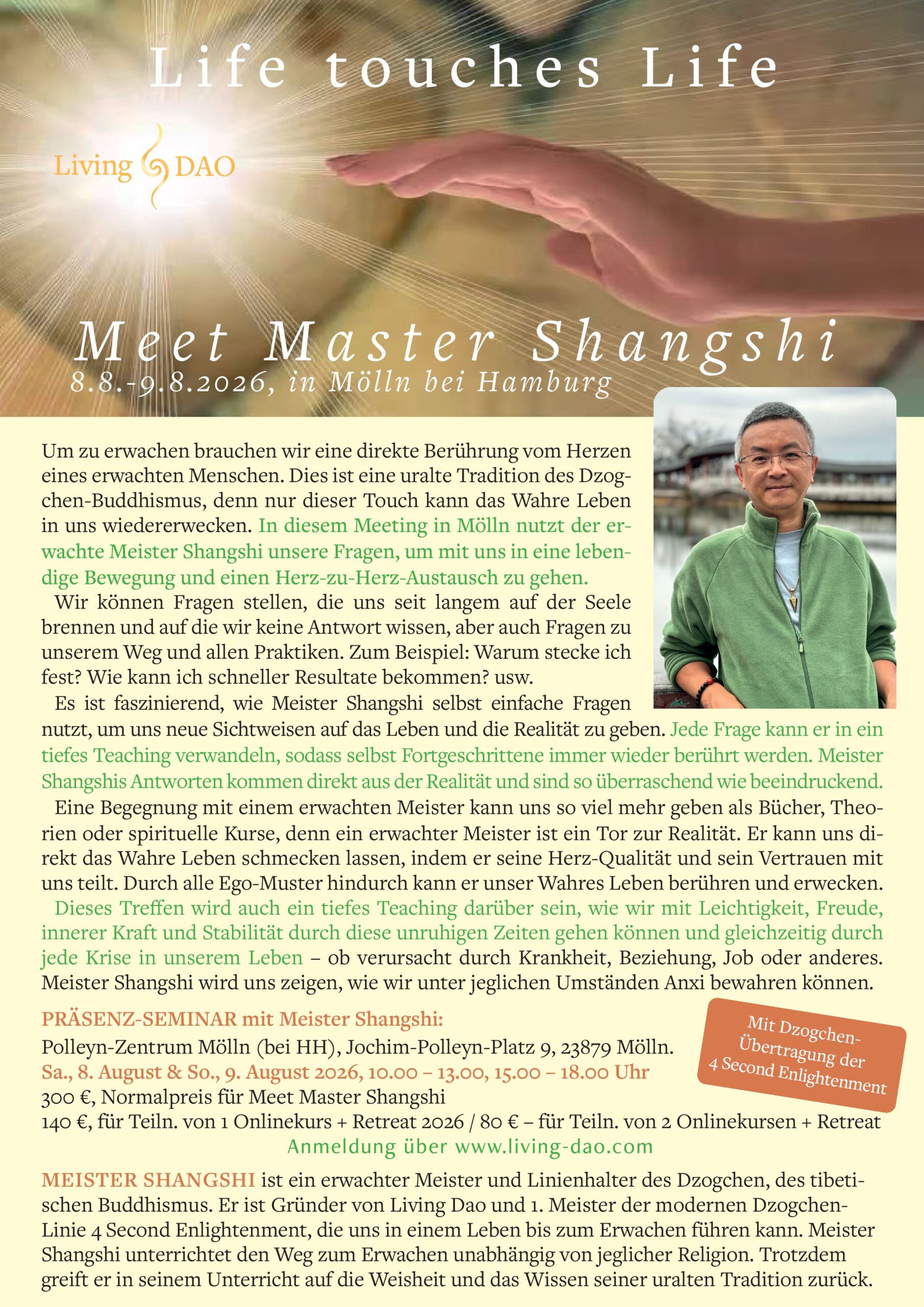 Life touches Life

Living DAO

Meet Master Shangshi
8.8.-9.8.2026, in Mölln bei Hamburg

Um zu erwachen brauchen wir eine direkte Berührung vom Herzen eines erwachten Menschen. Dies ist eine uralte Tradition des Dzogchen-Buddhismus, denn nur dieser Touch kann das Wahre Leben in uns wiedererwecken. In diesem Meeting in Mölln nutzt der erwachte Meister Shangshi unsere Fragen, um mit uns in eine lebendige Bewegung und einen Herz-zu-Herz-Austausch zu gehen.

Wir können Fragen stellen, die uns seit langem auf der Seele brennen und auf die wir keine Antwort wissen, aber auch Fragen zu unserem Weg und allen Praktiken. Zum Beispiel: Warum stecke ich fest? Wie kann ich schneller Resultate bekommen? usw.

Es ist faszinierend, wie Meister Shangshi selbst einfache Fragen nutzt, um uns neue Sichtweisen auf das Leben und die Realität zu geben. Jede Frage kann er in ein tiefes Teaching verwandeln, sodass selbst Fortgeschrittene immer wieder berührt werden. Meister Shangshis Antworten kommen direkt aus der Realität und sind so überraschend wie beeindruckend.

Eine Begegnung mit einem erwachten Meister kann uns so viel mehr geben als Bücher, Theorien oder spirituelle Kurse, denn ein erwachter Meister ist ein Tor zur Realität. Er kann uns direkt das Wahre Leben schmecken lassen, indem er seine Herz-Qualität und sein Vertrauen mit uns teilt. Durch alle Ego-Muster hindurch kann er unser Wahres Leben berühren und erwecken.

Dieses Treffen wird auch ein tiefes Teaching darüber sein, wie wir mit Leichtigkeit, Freude, innerer Kraft und Stabilität durch diese unruhigen Zeiten gehen können und gleichzeitig durch jede Krise in unserem Leben – ob verursacht durch Krankheit, Beziehung, Job oder anderes. Meister Shangshi wird uns zeigen, wie wir unter jeglichen Umständen Anxi bewahren können.

PRÄSENZ-SEMINAR mit Meister Shangshi:
Polleyn-Zentrum Mölln (bei HH), Jochim-Polleyn-Platz 9, 23879 Mölln.
Sa., 8. August & So., 9. August 2026, 10.00 – 13.00, 15.00 – 18.00 Uhr
300 €, Normalpreis für Meet Master Shangshi
140 €, für Teiln. von 1 Onlinekurs + Retreat 2026 / 80 € – für Teiln. von 2 Onlinekursen + Retreat
Anmeldung über www.living-dao.com

Mit Dzogchen-Übertragung der 4 Second Enlightenment

MEISTER SHANGSHI ist ein erwachter Meister und Linienhalter des Dzogchen, des tibetischen Buddhismus. Er ist Gründer von Living Dao und 1. Meister der modernen Dzogchen-Linie 4 Second Enlightenment, die uns in einem Leben bis zum Erwachen führen kann. Meister Shangshi unterrichtet den Weg zum Erwachen unabhängig von jeglicher Religion. Trotzdem greift er in seinem Unterricht auf die Weisheit und das Wissen seiner uralten Tradition zurück.